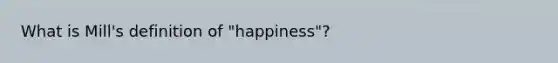 What is Mill's definition of "happiness"?